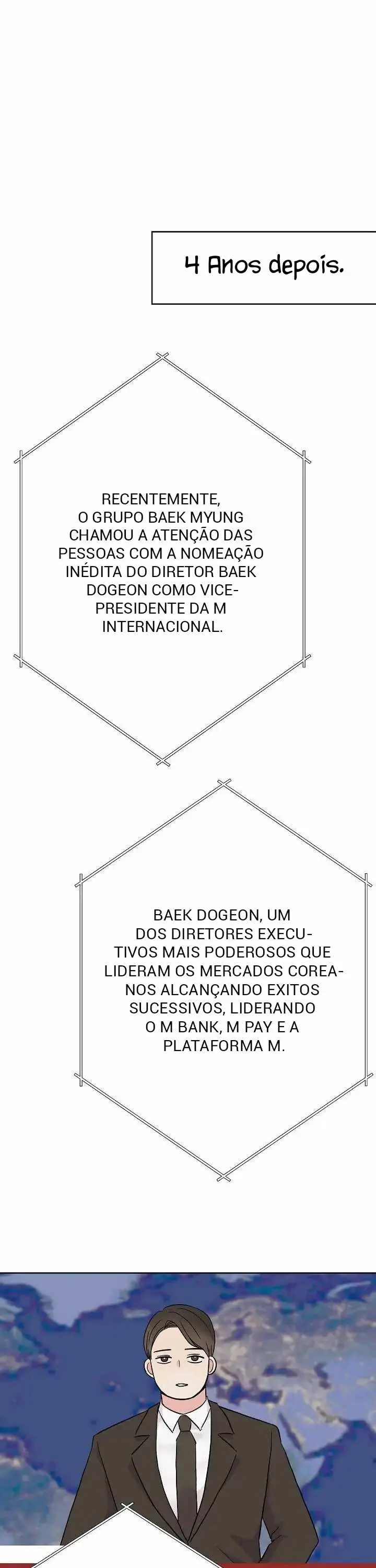 4 Anos depois.

RECENTEMENTE, O GRUPO BAEK MYUNG CHAMOU A ATENÇÃO DAS PESSOAS COM A NOMEAÇÃO INÉDITA DO DIRETOR BAEK DOGEON COMO VICE-PRESIDENTE DA M INTERNACIONAL.

BAEK DOGEON, UM DOS DIRETORES EXECUTIVOS MAIS PODEROSOS QUE LIDERAM OS MERCADOS COREANOS ALCANÇANDO EXITOS SUCESSIVOS, LIDERANDO O M BANK, M PAY E A PLATAFORMA M.